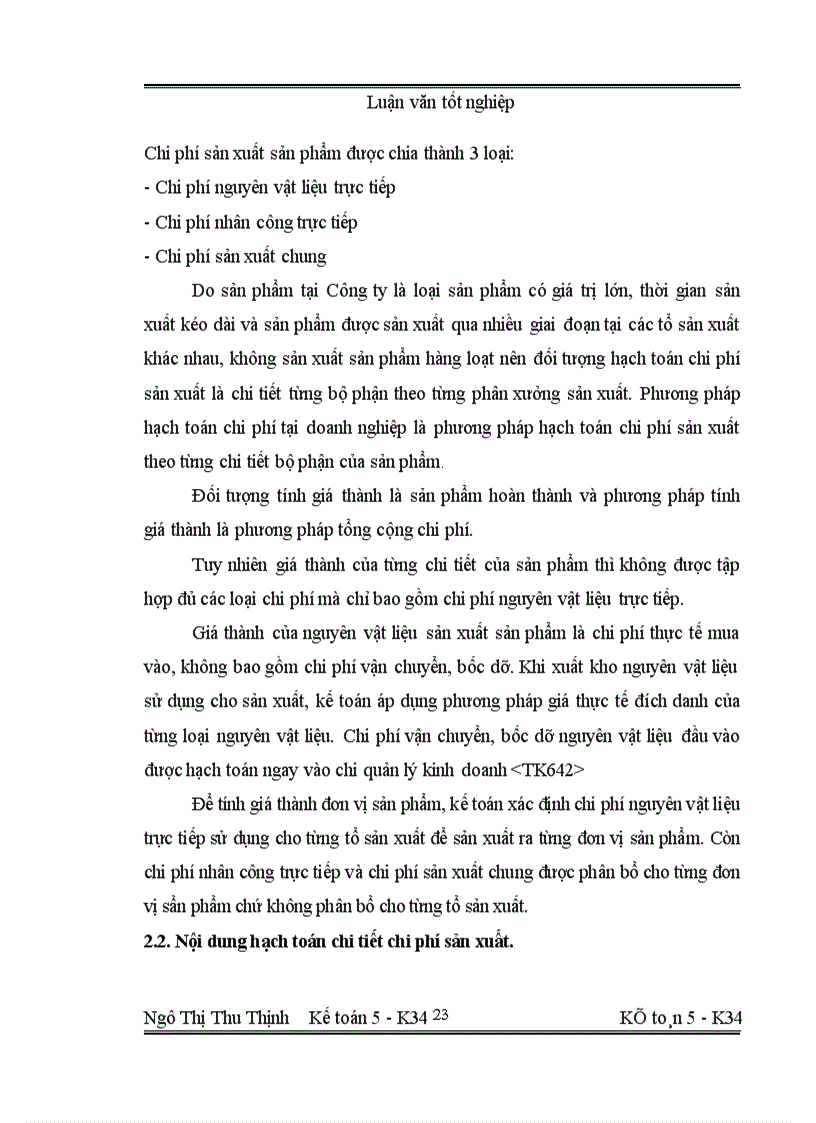 Luận văn tốt nghiệp

Chi phí sản xuất sản phẩm được chia thành 3 loại:
- Chi phí nguyên vật liệu trực tiếp
- Chi phí nhân công trực tiếp
- Chi phí sản xuất chung

Do sản phẩm tại Công ty là loại sản phẩm có giá trị lớn, thời gian sản xuất kéo dài và sản phẩm được sản xuất qua nhiều giai đoạn tại các tổ sản xuất khác nhau, không sản xuất sản phẩm hàng loạt nên đối tượng hạch toán chi phí sản xuất là chi tiết từng bộ phận theo từng phân xưởng sản xuất. Phương pháp hạch toán chi phí tại doanh nghiệp là phương pháp hạch toán chi phí sản xuất theo từng chi tiết bộ phận của sản phẩm.

Đối tượng tính giá thành là sản phẩm hoàn thành và phương pháp tính giá thành là phương pháp tổng cộng chi phí.

Tuy nhiên giá thành của từng chi tiết của sản phẩm thì không được tập hợp đủ các loại chi phí mà chỉ bao gồm chi phí nguyên vật liệu trực tiếp.

Giá thành của nguyên vật liệu sản xuất sản phẩm là chi phí thực tế mua vào, không bao gồm chi phí vận chuyển, bốc dỡ. Khi xuất kho nguyên vật liệu sử dụng cho sản xuất, kế toán áp dụng phương pháp giá thực tế đích danh của từng loại nguyên vật liệu. Chi phí vận chuyển, bốc dỡ nguyên vật liệu đầu vào được hạch toán ngay vào chi quản lý kinh doanh <TK642>

Để tính giá thành đơn vị sản phẩm, kế toán xác định chi phí nguyên vật liệu trực tiếp sử dụng cho từng tổ sản xuất để sản xuất ra từng đơn vị sản phẩm. Còn chi phí nhân công trực tiếp và chi phí sản xuất chung được phân bổ cho từng đơn vị sản phẩm chứ không phân bổ cho từng tổ sản xuất.

2.2. Nội dung hạch toán chi tiết chi phí sản xuất.

Ngô Thị Thu Thịnh Kế toán 5 - K34 23 KÕ to¸n 5 - K34